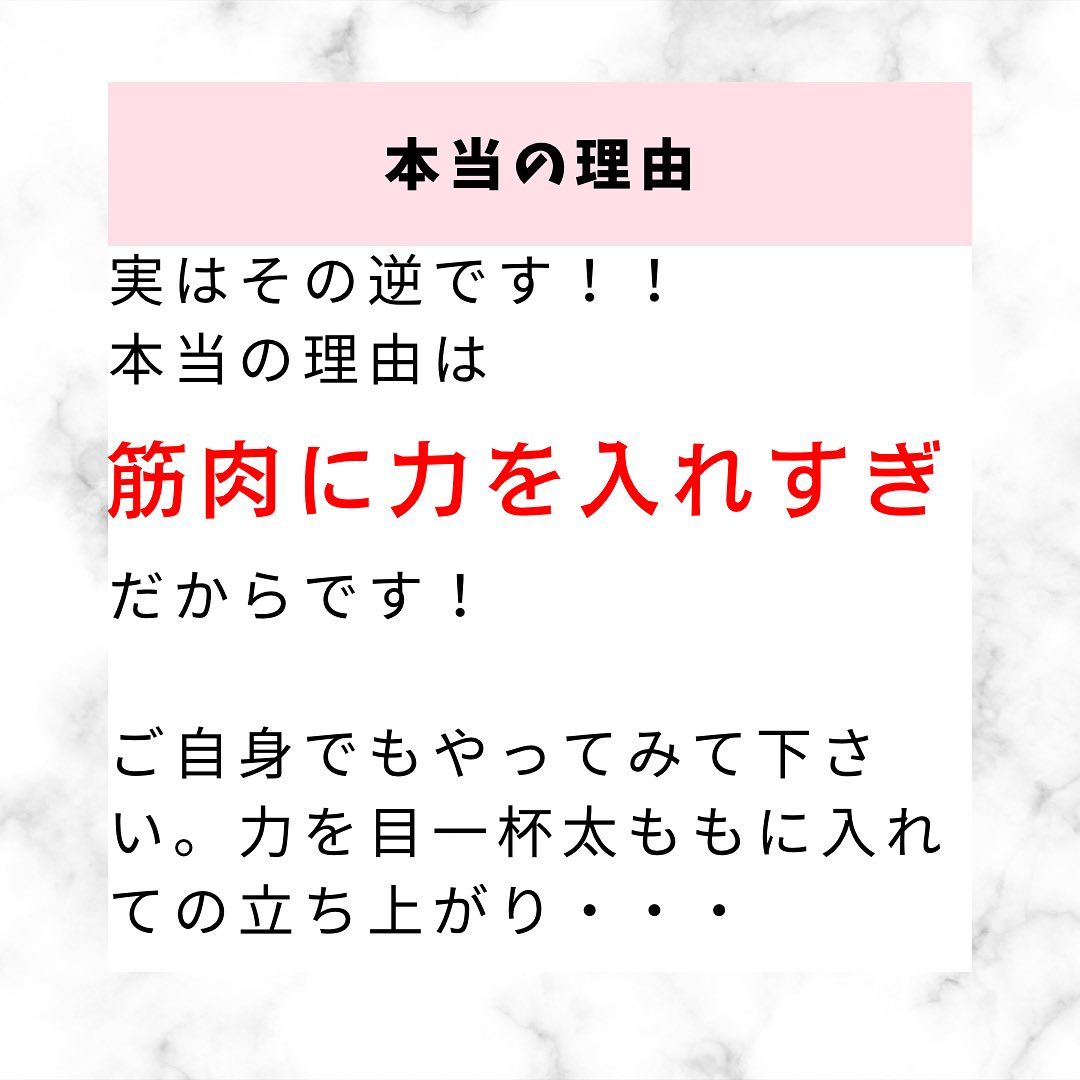 本当の理由

実はその逆です！！
本当の理由は

筋肉に力を入れすぎ

だからです！

ご自身でもやってみて下さい。力を目一杯太ももに入れての立ち上がり・・・